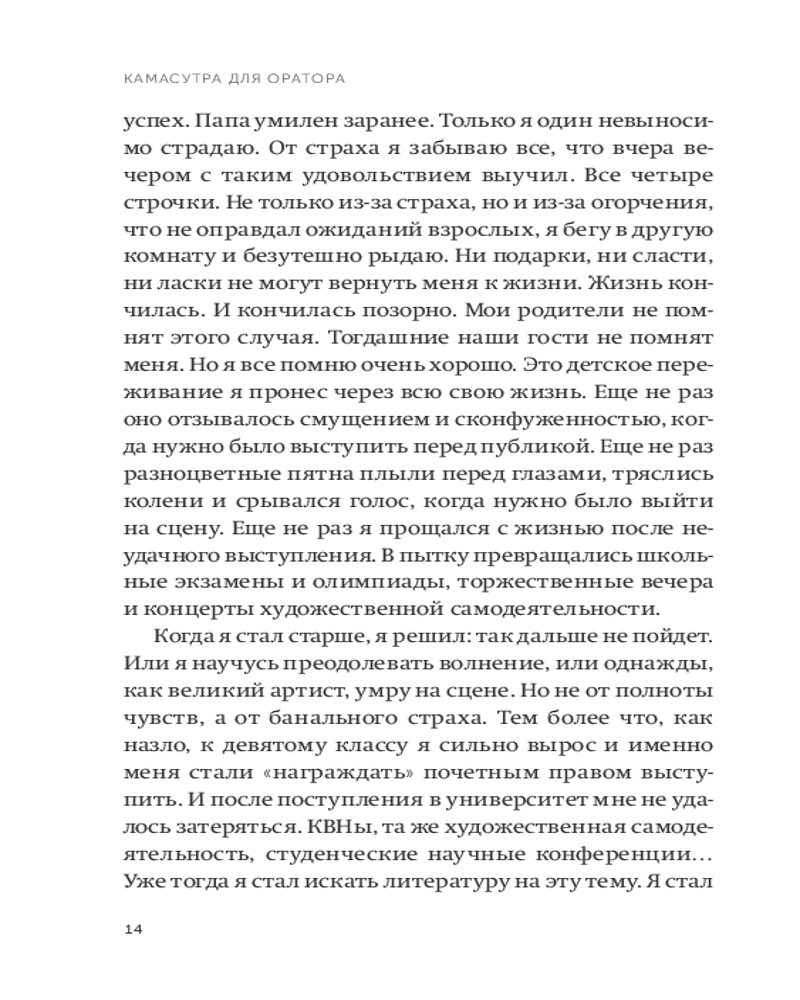 КАМАСУТРА ДЛЯ ОРАТОРА

успех. Папа умилен заранее. Только я один невыносимо страдаю. От страха я забываю все, что вчера вечером с таким удовольствием выучил. Все четыре строчки. Не только из-за страха, но и из-за огорчения, что не оправдал ожиданий взрослых, я бегу в другую комнату и безутешно рыдаю. Ни подарки, ни сласти, ни ласки не могут вернуть меня к жизни. Жизнь кончилась. И кончилась позорно. Мои родители не помнят этого случая. Тогдашние наши гости не помнят меня. Но я все помню очень хорошо. Это детское переживание я пронес через всю свою жизнь. Еще не раз оно отзывалось смущением и сконфуженностью, когда нужно было выступить перед публикой. Еще не раз разноцветные пятна плыли перед глазами, тряслись колени и срывался голос, когда нужно было выйти на сцену. Еще не раз я прощался с жизнью после неудачного выступления. В пытку превращались школьные экзамены и олимпиады, торжественные вечера и концерты художественной самодеятельности.

Когда я стал старше, я решил: так дальше не пойдет. Или я научусь преодолевать волнение, или однажды, как великий артист, умру на сцене. Но не от полноты чувств, а от банального страха. Тем более что, как назло, к девятому классу я сильно вырос и именно меня стали «награждать» почетным правом выступить. И после поступления в университет мне не удалось затеряться. КВНы, та же художественная самодеятельность, студенческие научные конференции… Уже тогда я стал искать литературу на эту тему. Я стал

14